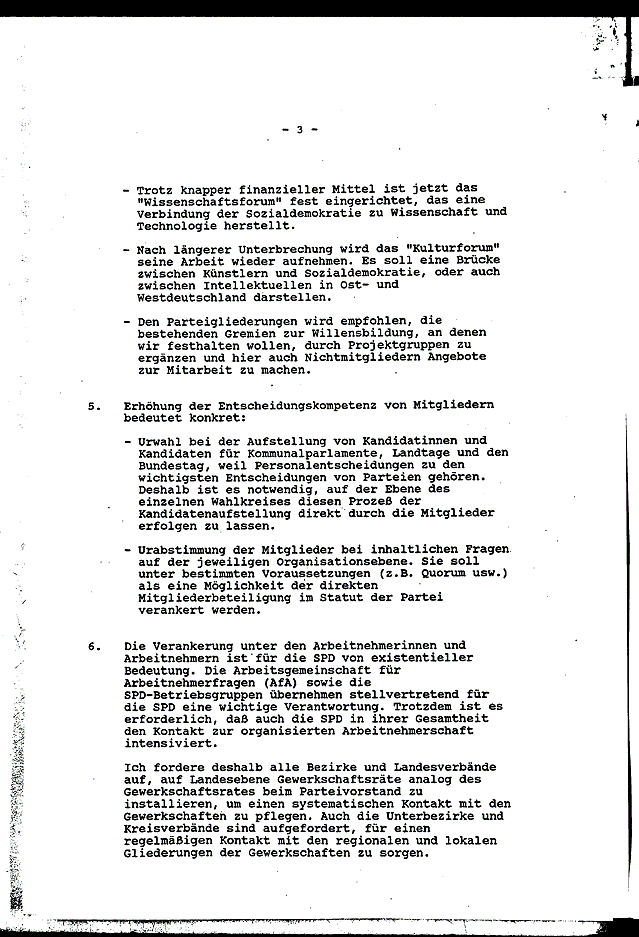 - 3 -

- Trotz knapper finanzieller Mittel ist jetzt das "Wissenschaftsforum" fest eingerichtet, das eine Verbindung der Sozialdemokratie zu Wissenschaft und Technologie herstellt.

- Nach längerer Unterbrechung wird das "Kulturforum" seine Arbeit wieder aufnehmen. Es soll eine Brücke zwischen Künstlern und Sozialdemokratie, oder auch zwischen Intellektuellen in Ost- und Westdeutschland darstellen.

- Den Parteigliederungen wird empfohlen, die bestehenden Gremien zur Willensbildung, an denen wir festhalten wollen, durch Projektgruppen zu ergänzen und hier auch Nichtmitgliedern Angebote zur Mitarbeit zu machen.

5. Erhöhung der Entscheidungskompetenz von Mitgliedern bedeutet konkret:

- Urwahl bei der Aufstellung von Kandidatinnen und Kandidaten für Kommunalparlamente, Landtage und den Bundestag, weil Personalentscheidungen zu den wichtigsten Entscheidungen von Parteien gehören. Deshalb ist es notwendig, auf der Ebene des einzelnen Wahlkreises diesen Prozeß der Kandidatenaufstellung direkt durch die Mitglieder erfolgen zu lassen.

- Urabstimmung der Mitglieder bei inhaltlichen Fragen auf der jeweiligen Organisationsebene. Sie soll unter bestimmten Voraussetzungen (z.B. Quorum usw.) als eine Möglichkeit der direkten Mitgliederbeteiligung im Statut der Partei verankert werden.

6. Die Verankerung unter den Arbeitnehmerinnen und Arbeitnehmern ist für die SPD von existentieller Bedeutung. Die Arbeitsgemeinschaft für Arbeitnehmerfragen (AfA) sowie die SPD-Betriebsgruppen übernehmen stellvertretend für die SPD eine wichtige Verantwortung. Trotzdem ist es erforderlich, daß auch die SPD in ihrer Gesamtheit den Kontakt zur organisierten Arbeitnehmerschaft intensiviert.

Ich fordere deshalb alle Bezirke und Landesverbände auf, auf Landesebene Gewerkschaftsräte analog des Gewerkschaftsrates beim Parteivorstand zu installieren, um einen systematischen Kontakt mit den Gewerkschaften zu pflegen. Auch die Unterbezirke und Kreisverbände sind aufgefordert, für einen regelmäßigen Kontakt mit den regionalen und lokalen Gliederungen der Gewerkschaften zu sorgen.